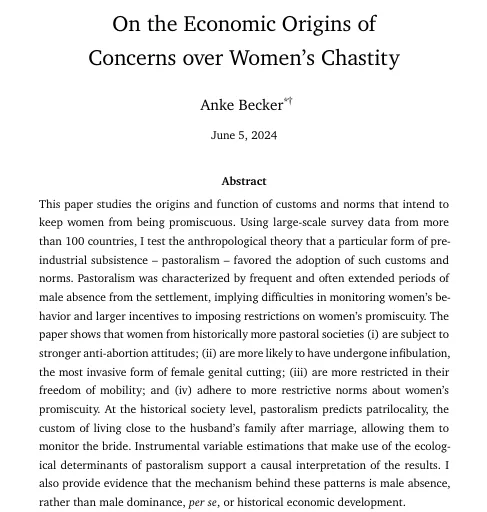 On the Economic Origins of Concerns over Women's Chastity

Anke Becker*†

June 5, 2024

Abstract

This paper studies the origins and function of customs and norms that intend to keep women from being promiscuous. Using large-scale survey data from more than 100 countries, I test the anthropological theory that a particular form of preindustrial subsistence – pastoralism – favored the adoption of such customs and norms. Pastoralism was characterized by frequent and often extended periods of male absence from the settlement, implying difficulties in monitoring women's behavior and larger incentives to imposing restrictions on women's promiscuity. The paper shows that women from historically more pastoral societies (i) are subject to stronger anti-abortion attitudes; (ii) are more likely to have undergone infibulation, the most invasive form of female genital cutting; (iii) are more restricted in their freedom of mobility; and (iv) adhere to more restrictive norms about women's promiscuity. At the historical society level, pastoralism predicts patrilocality, the custom of living close to the husband's family after marriage, allowing them to monitor the bride. Instrumental variable estimations that make use of the ecological determinants of pastoralism support a causal interpretation of the results. I also provide evidence that the mechanism behind these patterns is male absence, rather than male dominance, per se, or historical economic development.